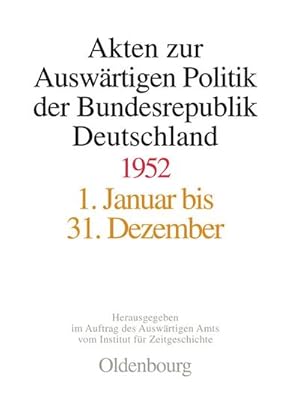 Akten zur Auswärtigen Politik der Bundesrepublik Deutschland

1952

1. Januar bis 31. Dezember

Herausgegeben im Auftrag des Auswärtigen Amts vom Institut für Zeitgeschichte

Oldenbourg